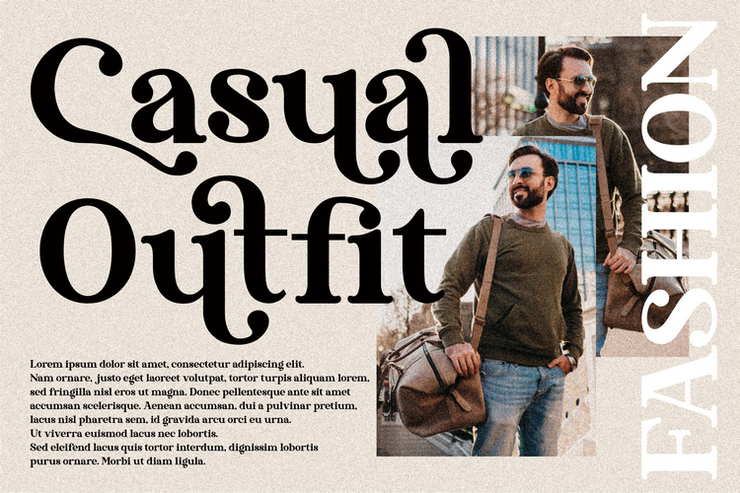 Casual Outfit

Lorem ipsum dolor sit amet, consectetur adipiscing elit. Nam ornare, justo eget laoreet volutpat, tortor turpis aliquam lorem, sed fringilla nisl eros ut magna. Donec pellentesque ante sit amet accumsan scelerisque. Aenean accumsan, dui a pulvinar pretium, lacus nisl pharetra sem, id gravida arcu orci eu urna. Ut viverra euismod lacus nec lobortis. Sed eleifend lacus quis tortor interdum, dignissim lobortis purus ornare. Morbi ut diam ligula.

FASHION